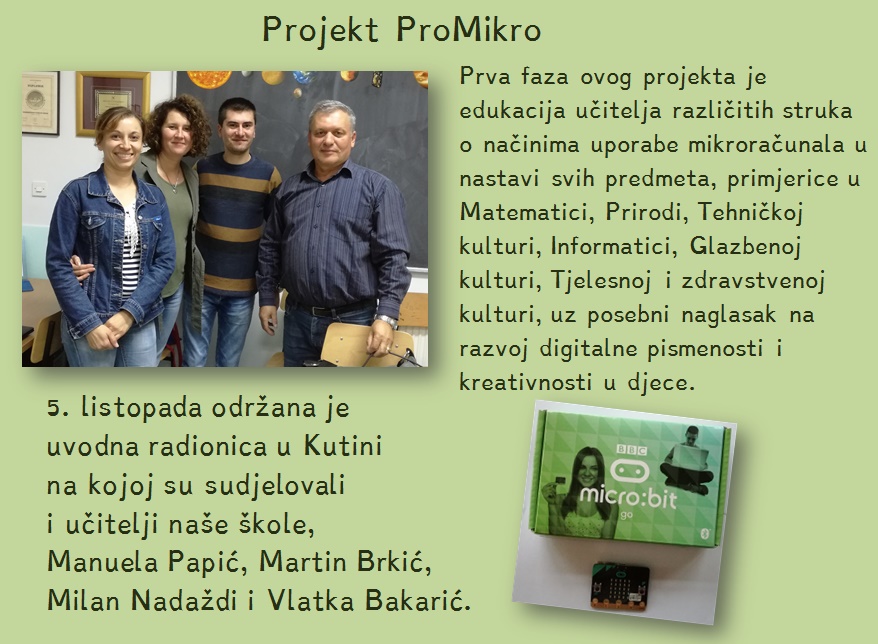 Projekt ProMikro

Prva faza ovog projekta je edukacija učitelja različitih struka o načinima uporabe mikroračunala u nastavi svih predmeta, primjerice u Matematici, Prirodi, Tehničkoj kulturi, Informatici, Glazbenoj kulturi, Tjelesnoj i zdravstvenoj kulturi, uz posebni naglasak na razvoj digitalne pismenosti i kreativnosti u djece.

5. listopada održana je uvodna radionica u Kutini na kojoj su sudjelovali i učitelji naše škole, Manuela Papić, Martin Brkić, Milan Nadaždi i Vlatka Bakarić.

BBC
micro:bit
go